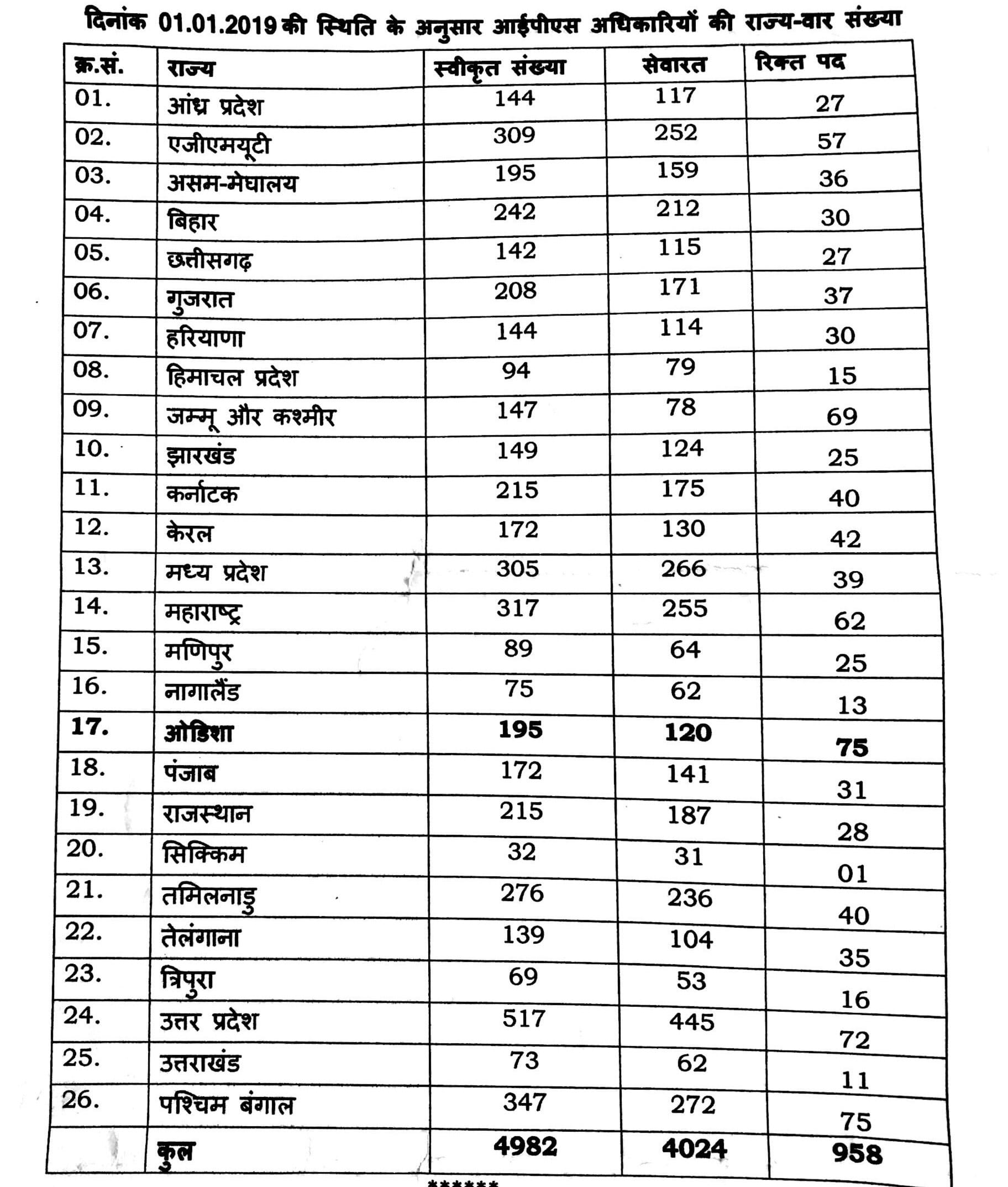 दिनांक 01.01.2019 की स्थिति के अनुसार आईपीएस अधिकारियों की राज्य-वार संख्या

| क्र.सं. | राज्य | स्वीकृत संख्या | सेवारत | रिक्त पद |
|---|---|---|---|---|
| 01. | आंध्र प्रदेश | 144 | 117 | 27 |
| 02. | एजीएमयूटी | 309 | 252 | 57 |
| 03. | असम-मेघालय | 195 | 159 | 36 |
| 04. | बिहार | 242 | 212 | 30 |
| 05. | छत्तीसगढ़ | 142 | 115 | 27 |
| 06. | गुजरात | 208 | 171 | 37 |
| 07. | हरियाणा | 144 | 114 | 30 |
| 08. | हिमाचल प्रदेश | 94 | 79 | 15 |
| 09. | जम्मू और कश्मीर | 147 | 78 | 69 |
| 10. | झारखंड | 149 | 124 | 25 |
| 11. | कर्नाटक | 215 | 175 | 40 |
| 12. | केरल | 172 | 130 | 42 |
| 13. | मध्य प्रदेश | 305 | 266 | 39 |
| 14. | महाराष्ट्र | 317 | 255 | 62 |
| 15. | मणिपुर | 89 | 64 | 25 |
| 16. | नागालैंड | 75 | 62 | 13 |
| 17. | ओडिशा | 195 | 120 | 75 |
| 18. | पंजाब | 172 | 141 | 31 |
| 19. | राजस्थान | 215 | 187 | 28 |
| 20. | सिक्किम | 32 | 31 | 01 |
| 21. | तमिलनाडु | 276 | 236 | 40 |
| 22. | तेलंगाना | 139 | 104 | 35 |
| 23. | त्रिपुरा | 69 | 53 | 16 |
| 24. | उत्तर प्रदेश | 517 | 445 | 72 |
| 25. | उत्तराखंड | 73 | 62 | 11 |
| 26. | पश्चिम बंगाल | 347 | 272 | 75 |
| | कुल | 4982 | 4024 | 958 |

******